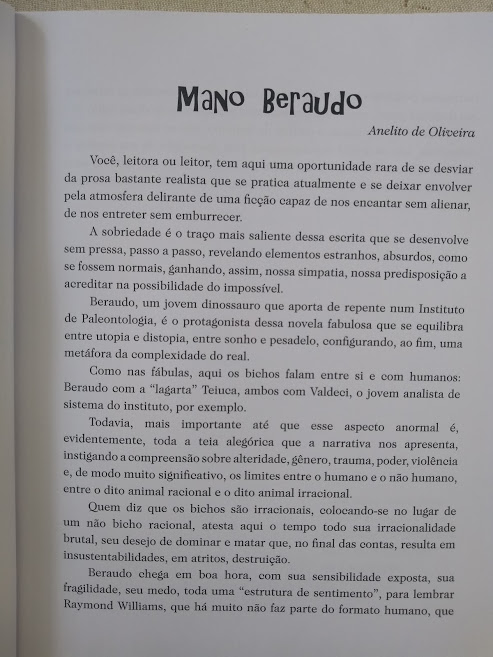 Mano Beraudo

Anelito de Oliveira

Você, leitora ou leitor, tem aqui uma oportunidade rara de se desviar da prosa bastante realista que se pratica atualmente e se deixar envolver pela atmosfera delirante de uma ficção capaz de nos encantar sem alienar, de nos entreter sem emburrecer.

A sobriedade é o traço mais saliente dessa escrita que se desenvolve sem pressa, passo a passo, revelando elementos estranhos, absurdos, como se fossem normais, ganhando, assim, nossa simpatia, nossa predisposição a acreditar na possibilidade do impossível.

Beraudo, um jovem dinossauro que aporta de repente num Instituto de Paleontologia, é o protagonista dessa novela fabulosa que se equilibra entre utopia e distopia, entre sonho e pesadelo, configurando, ao fim, uma metáfora da complexidade do real.

Como nas fábulas, aqui os bichos falam entre si e com humanos: Beraudo com a "lagarta" Teiuca, ambos com Valdeci, o jovem analista de sistema do instituto, por exemplo.

Todavia, mais importante até que esse aspecto anormal é, evidentemente, toda a teia alegórica que a narrativa nos apresenta, instigando a compreensão sobre alteridade, gênero, trauma, poder, violência e, de modo muito significativo, os limites entre o humano e o não humano, entre o dito animal racional e o dito animal irracional.

Quem diz que os bichos são irracionais, colocando-se no lugar de um não bicho racional, atesta aqui o tempo todo sua irracionalidade brutal, seu desejo de dominar e matar que, no final das contas, resulta em insustentabilidades, em atritos, destruição.

Beraudo chega em boa hora, com sua sensibilidade exposta, sua fragilidade, seu medo, toda uma "estrutura de sentimento", para lembrar Raymond Williams, que há muito não faz parte do formato humano, que